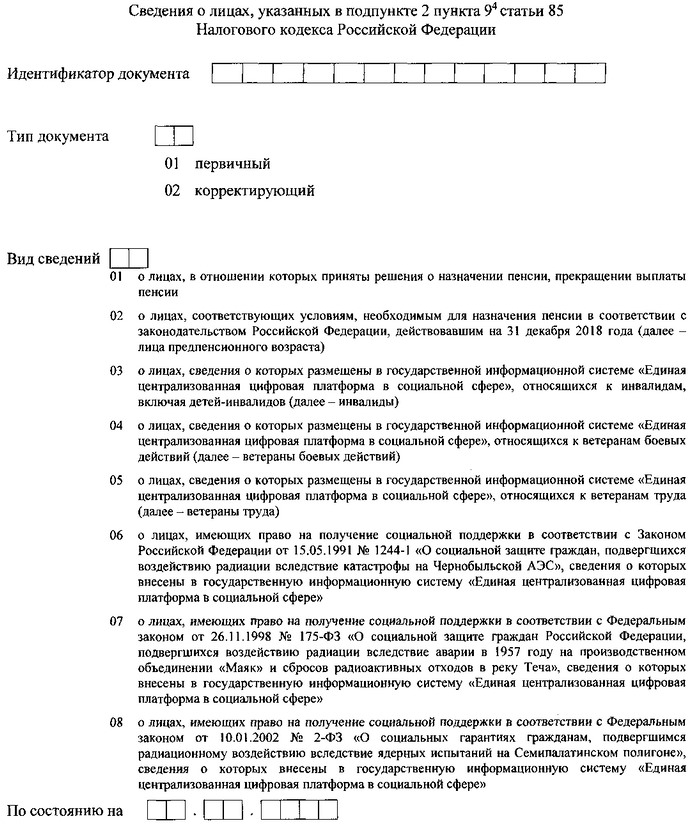 Сведения о лицах, указанных в подпункте 2 пункта $9^4$ статьи 85
Налогового кодекса Российской Федерации

Идентификатор документа

Тип документа

01 первичный

02 корректирующий

Вид сведений

01 о лицах, в отношении которых приняты решения о назначении пенсии, прекращении выплаты пенсии

02 о лицах, соответствующих условиям, необходимым для назначения пенсии в соответствии с законодательством Российской Федерации, действовавшим на 31 декабря 2018 года (далее – лица предпенсионного возраста)

03 о лицах, сведения о которых размещены в государственной информационной системе «Единая централизованная цифровая платформа в социальной сфере», относящихся к инвалидам, включая детей-инвалидов (далее – инвалиды)

04 о лицах, сведения о которых размещены в государственной информационной системе «Единая централизованная цифровая платформа в социальной сфере», относящихся к ветеранам боевых действий (далее – ветераны боевых действий)

05 о лицах, сведения о которых размещены в государственной информационной системе «Единая централизованная цифровая платформа в социальной сфере», относящихся к ветеранам труда (далее – ветераны труда)

06 о лицах, имеющих право на получение социальной поддержки в соответствии с Законом Российской Федерации от 15.05.1991 № 1244-1 «О социальной защите граждан, подвергшихся воздействию радиации вследствие катастрофы на Чернобыльской АЭС», сведения о которых внесены в государственную информационную систему «Единая централизованная цифровая платформа в социальной сфере»

07 о лицах, имеющих право на получение социальной поддержки в соответствии с Федеральным законом от 26.11.1998 № 175-ФЗ «О социальной защите граждан Российской Федерации, подвергшихся воздействию радиации вследствие аварии в 1957 году на производственном объединении «Маяк» и сбросов радиоактивных отходов в реку Теча», сведения о которых внесены в государственную информационную систему «Единая централизованная цифровая платформа в социальной сфере»

08 о лицах, имеющих право на получение социальной поддержки в соответствии с Федеральным законом от 10.01.2002 № 2-ФЗ «О социальных гарантиях гражданам, подвергшимся радиационному воздействию вследствие ядерных испытаний на Семипалатинском полигоне», сведения о которых внесены в государственную информационную систему «Единая централизованная цифровая платформа в социальной сфере»

По состоянию на . .